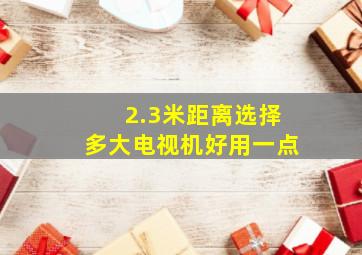 2.3米距离选择
多大电视机好用一点